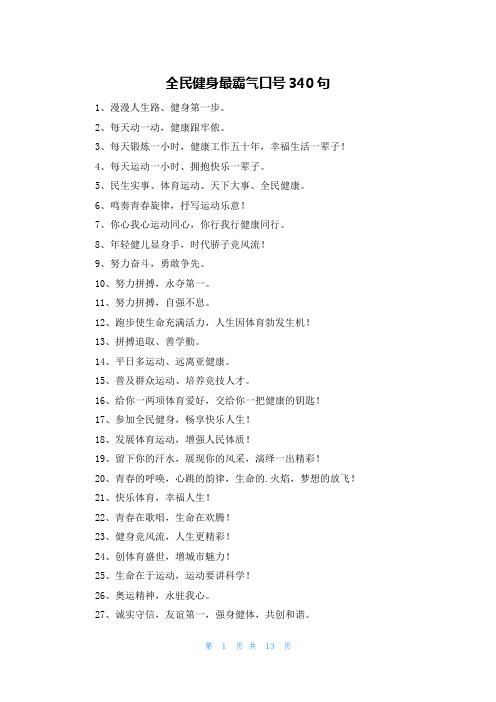 全民健身最霸气口号 340 句

1、漫漫人生路、健身第一步。

2、每天动一动，健康跟牢侬。

3、每天锻炼一小时，健康工作五十年，幸福生活一辈子！

4、每天运动一小时、拥抱快乐一辈子。

5、民生实事、体育运动、天下大事、全民健康。

6、鸣奏青春旋律，抒写运动乐意！

7、你心我心运动同心，你行我行健康同行。

8、年轻健儿显身手，时代骄子竞风流！

9、努力奋斗，勇敢争先。

10、努力拼搏，永夺第一。

11、努力拼搏，自强不息。

12、跑步使生命充满活力，人生因体育勃发生机！

13、拼搏追取、善学勤。

14、平日多运动、远离亚健康。

15、普及群众运动、培养竞技人才。

16、给你一两项体育爱好，交给你一把健康的钥匙！

17、参加全民健身，畅享快乐人生！

18、发展体育运动，增强人民体质！

19、留下你的汗水，展现你的风采，演绎一出精彩！

20、青春的呼唤，心跳的韵律，生命的.火焰，梦想的放飞！

21、快乐体育，幸福人生！

22、青春在歌唱，生命在欢腾！

23、健身竞风流，人生更精彩！

24、创体育盛世，增城市魅力！

25、生命在于运动，运动要讲科学！

26、奥运精神，永驻我心。

27、诚实守信，友谊第一，强身健体，共创和谐。

第 1 页 共 13 页